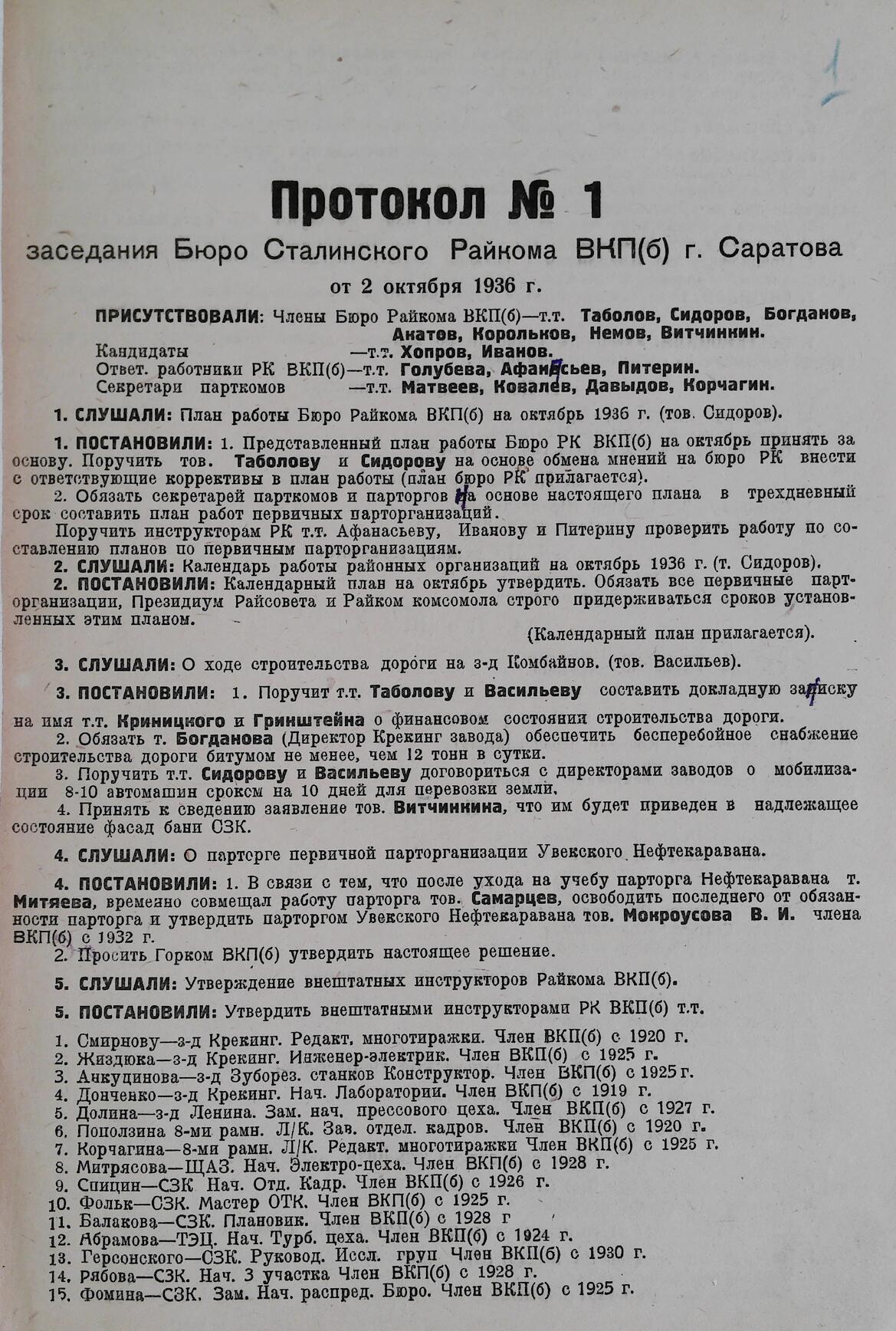 1

Протокол № 1

заседания Бюро Сталинского Райкома ВКП(б) г. Саратова

от 2 октября 1936 г.

ПРИСУТСТВОВАЛИ: Члены Бюро Райкома ВКП(б)—т.т. Таболов, Сидоров, Богданов, Акатов, Корольков, Немов, Витчинкин.
Кандидаты —т.т. Хопров, Иванов.
Ответ. работники РК ВКП(б)—т.т. Голубева, Афанасьев, Питерин.
Секретари парткомов —т.т. Матвеев, Ковалев, Давыдов, Корчагин.

1. СЛУШАЛИ: План работы Бюро Райкома ВКП(б) на октябрь 1936 г. (тов. Сидоров).

1. ПОСТАНОВИЛИ: 1. Представленный план работы Бюро РК ВКП(б) на октябрь принять за основу. Поручить тов. Таболову и Сидорову на основе обмена мнений на бюро РК внести с ответствующие коррективы в план работы (план бюро РК прилагается).

2. Обязать секретарей парткомов и парторгов на основе настоящего плана в трехдневный срок составить план работ первичных парторганизаций.

Поручить инструкторам РК т.т. Афанасьеву, Иванову и Питерину проверить работу по составлению планов по первичным парторганизациям.

2. СЛУШАЛИ: Календарь работы районных организаций на октябрь 1936 г. (т. Сидоров).

2. ПОСТАНОВИЛИ: Календарный план на октябрь утвердить. Обязать все первичные парторганизации, Президиум Райсовета и Райком комсомола строго придерживаться сроков установленных этим планом.

(Календарный план прилагается).

3. СЛУШАЛИ: О ходе строительства дороги на з-д Комбайнов. (тов. Васильев).

3. ПОСТАНОВИЛИ: 1. Поручит т.т. Таболову и Васильеву составить докладную записку на имя т.т. Криницкого и Гринштейна о финансовом состоянии строительства дороги.

2. Обязать т. Богданова (Директор Крекинг завода) обеспечить бесперебойное снабжение строительства дороги битумом не менее, чем 12 тонн в сутки.

3. Поручить т.т. Сидорову и Васильеву договориться с директорами заводов о мобилизации 8-10 автомашин сроком на 10 дней для перевозки земли.

4. Принять к сведению заявление тов. Витчинкина, что им будет приведен в надлежащее состояние фасад бани СЗК.

4. СЛУШАЛИ: О парторге первичной парторганизации Увекского Нефтекаравана.

4. ПОСТАНОВИЛИ: 1. В связи с тем, что после ухода на учебу парторга Нефтекаравана т. Митяева, временно совмещал работу парторга тов. Самарцев, освободить последнего от обязанности парторга и утвердить парторгом Увекского Нефтекаравана тов. Мокроусова В. И. члена ВКП(б) с 1932 г.

2. Просить Горком ВКП(б) утвердить настоящее решение.

5. СЛУШАЛИ: Утверждение внештатных инструкторов Райкома ВКП(б).

5. ПОСТАНОВИЛИ: Утвердить внештатными инструкторами РК ВКП(б) т.т.

1. Смирнову—з-д Крекинг. Редакт. многотиражки. Член ВКП(б) с 1920 г.
2. Жиздюка—з-д Крекинг. Инженер-электрик. Член ВКП(б) с 1925 г.
3. Анкуцинова—з-д Зуборез. станков Конструктор. Член ВКП(б) с 1925 г.
4. Донченко—з-д Крекинг. Нач. Лаборатории. Член ВКП(б) с 1919 г.
5. Долина—з-д Ленина. Зам. нач. прессового цеха. Член ВКП(б) с 1927 г.
6. Поползина 8-ми рамн. Л/К. Зав. отдел. кадров. Член ВКП(б) с 1920 г.
7. Корчагина—8-ми рамн. Л/К. Редакт. многотиражки Член ВКП(б) с 1925 г.
8. Митрясова—ЩАЗ. Нач. Электро-цеха. Член ВКП(б) с 1928 г.
9. Спицин—СЗК Нач. Отд. Кадр. Член ВКП(б) с 1926 г.
10. Фольк—СЗК. Мастер ОТК. Член ВКП(б) с 1925 г.
11. Балакова—СЗК. Плановик. Член ВКП(б) с 1928 г
12. Абрамова—ТЭЦ. Нач. Турб. цеха. Член ВКП(б) с 1924 г.
13. Герсонского—СЗК. Руковод. Иссл. груп Член ВКП(б) с 1930 г.
14. Рябова—СЗК. Нач. 3 участка Член ВКП(б) с 1928 г.
15. Фомина—СЗК. Зам. Нач. распред. Бюро. Член ВКП(б) с 1925 г.